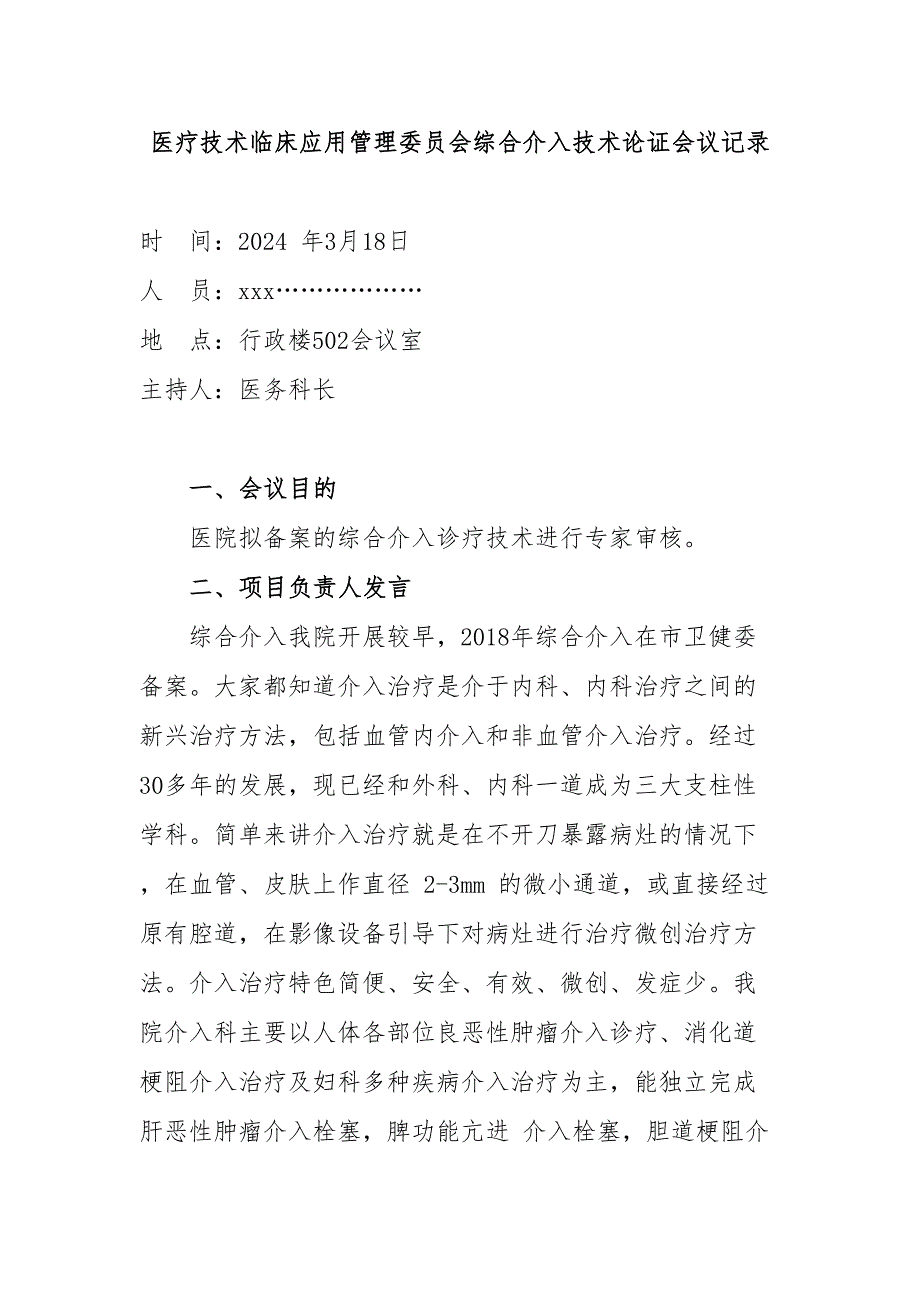 医疗技术临床应用管理委员会综合介入技术论证会议记录

时　间：2024 年3月18日

人　员：xxx………………

地　点：行政楼502会议室

主持人：医务科长

一、会议目的

医院拟备案的综合介入诊疗技术进行专家审核。

二、项目负责人发言

综合介入我院开展较早，2018年综合介入在市卫健委备案。大家都知道介入治疗是介于内科、内科治疗之间的新兴治疗方法，包括血管内介入和非血管介入治疗。经过30多年的发展，现已经和外科、内科一道成为三大支柱性学科。简单来讲介入治疗就是在不开刀暴露病灶的情况下，在血管、皮肤上作直径 2-3mm 的微小通道，或直接经过原有腔道，在影像设备引导下对病灶进行治疗微创治疗方法。介入治疗特色简便、安全、有效、微创、发症少。我院介入科主要以人体各部位良恶性肿瘤介入诊疗、消化道梗阻介入治疗及妇科多种疾病介入治疗为主，能独立完成肝恶性肿瘤介入栓塞，脾功能亢进 介入栓塞，胆道梗阻介